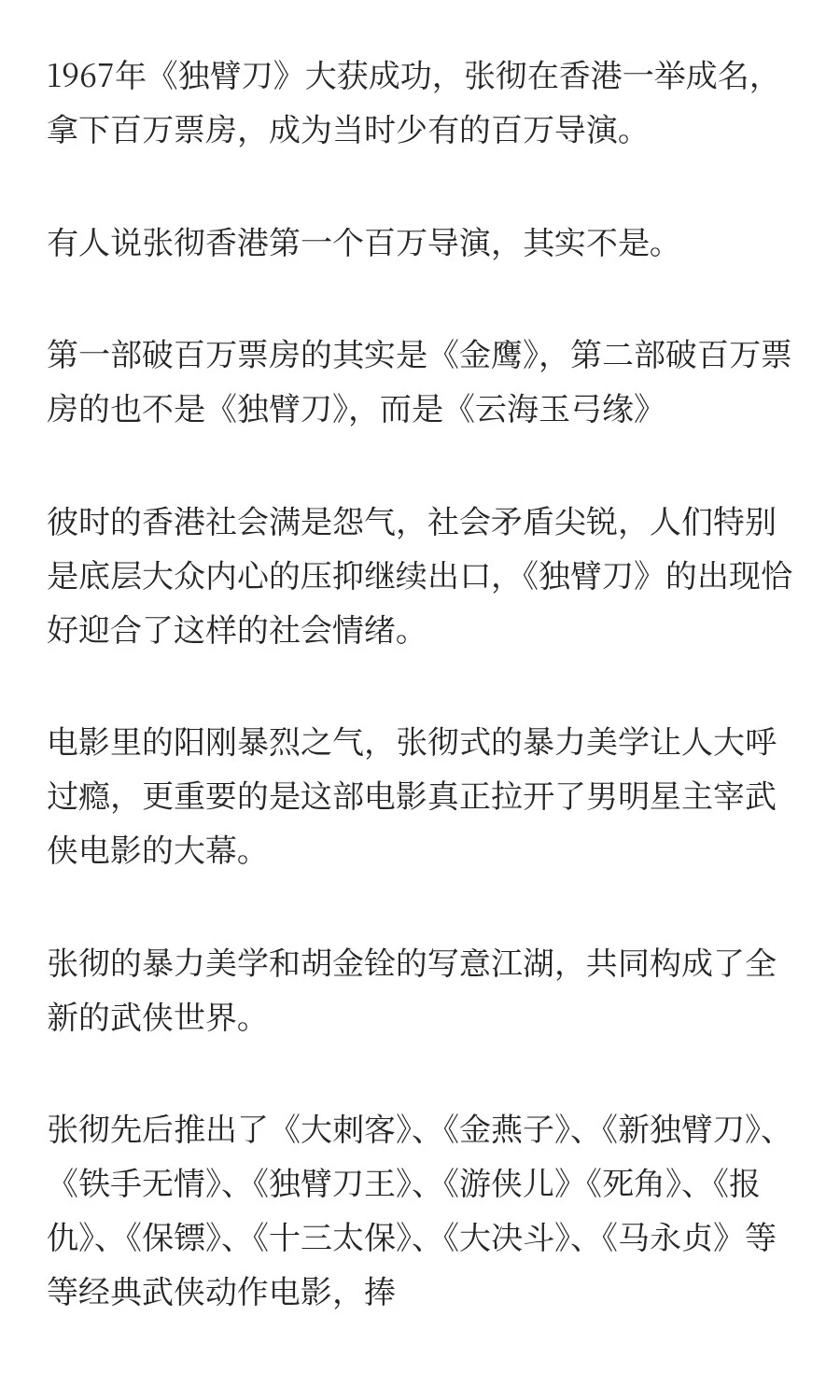 1967年《独臂刀》大获成功，张彻在香港一举成名，拿下百万票房，成为当时少有的百万导演。

有人说张彻香港第一个百万导演，其实不是。

第一部破百万票房的其实是《金鹰》，第二部破百万票房的也不是《独臂刀》，而是《云海玉弓缘》

彼时的香港社会满是怨气，社会矛盾尖锐，人们特别是底层大众内心的压抑继续出口，《独臂刀》的出现恰好迎合了这样的社会情绪。

电影里的阳刚暴烈之气，张彻式的暴力美学让人大呼过瘾，更重要的是这部电影真正拉开了男明星主宰武侠电影的大幕。

张彻的暴力美学和胡金铨的写意江湖，共同构成了全新的武侠世界。

张彻先后推出了《大刺客》、《金燕子》、《新独臂刀》、《铁手无情》、《独臂刀王》、《游侠儿》《死角》、《报仇》、《保镖》、《十三太保》、《大决斗》、《马永贞》等等经典武侠动作电影，捧